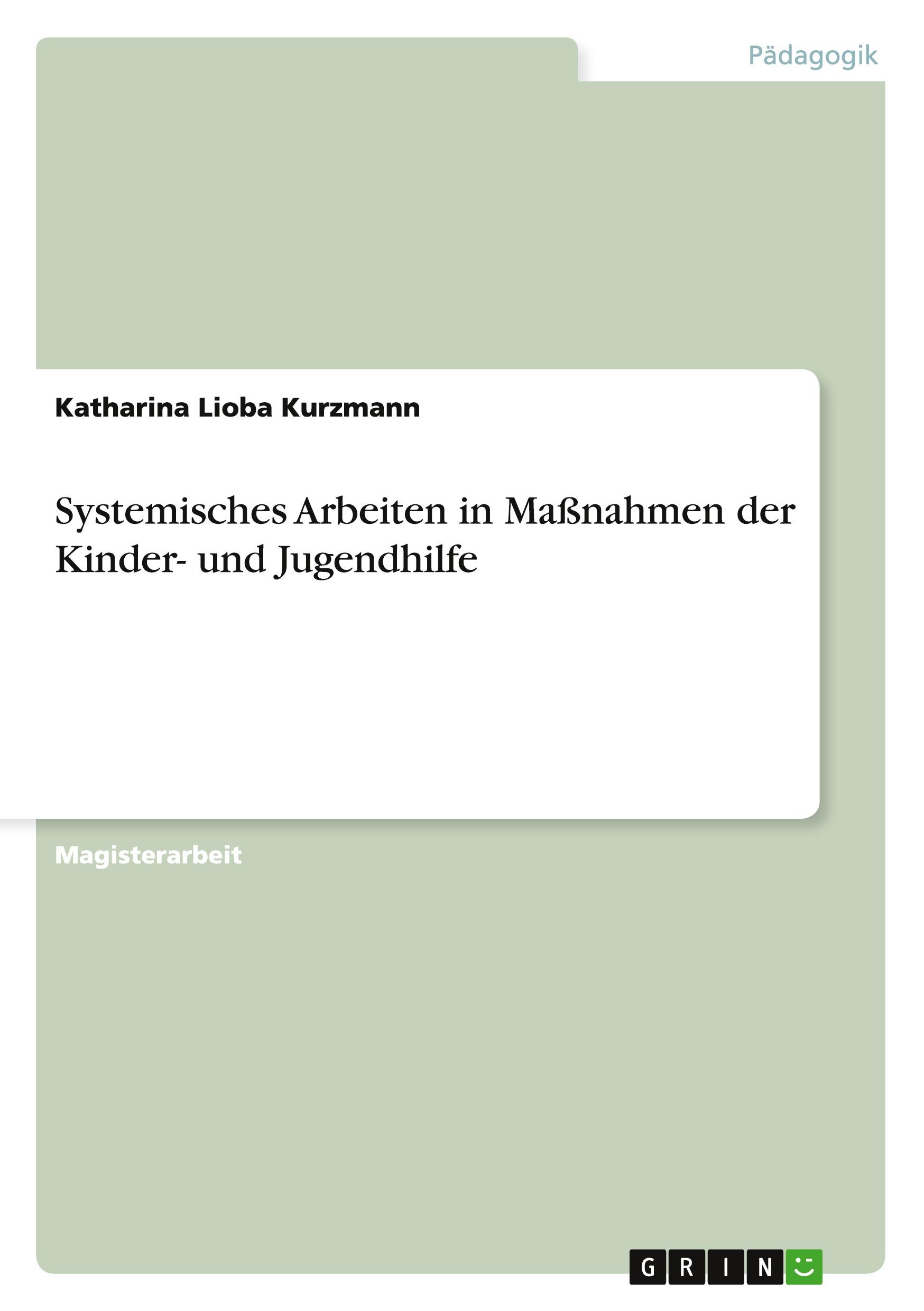 Pädagogik

Katharina Lioba Kurzmann

Systemisches Arbeiten in Maßnahmen der Kinder- und Jugendhilfe

Magisterarbeit

GRIN